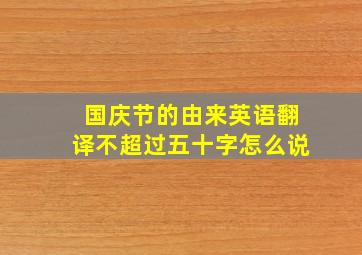 国庆节的由来英语翻译不超过五十字怎么说